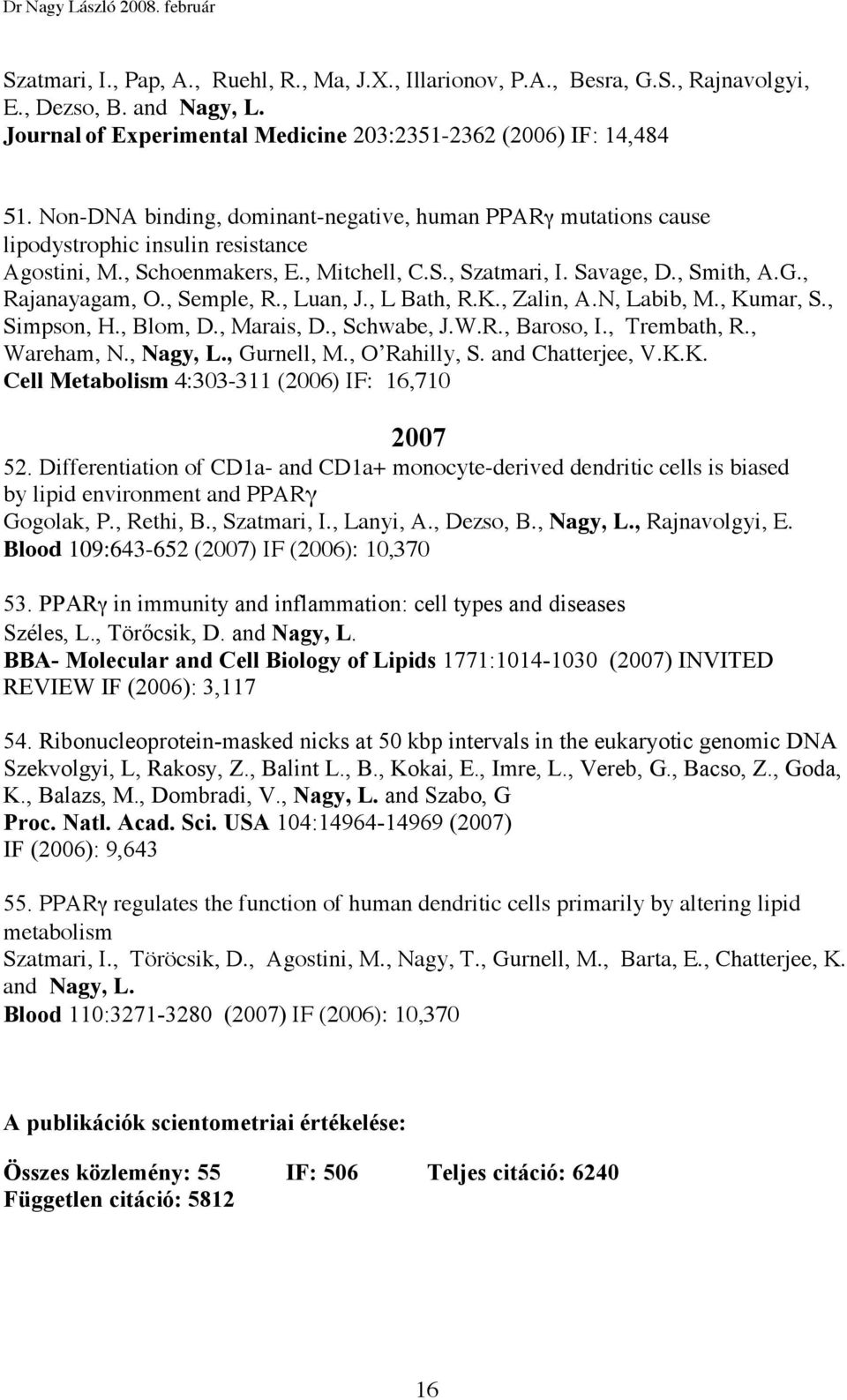 Dr Nagy László 2008. február

Szatmari, I., Pap, A., Ruehl, R., Ma, J.X., Illarionov, P.A., Besra, G.S., Rajnavolgyi, E., Dezso, B. and Nagy, L.
Journal of Experimental Medicine 203:2351-2362 (2006) IF: 14,484

51. Non-DNA binding, dominant-negative, human PPARγ mutations cause lipodystrophic insulin resistance
Agostini, M., Schoenmakers, E., Mitchell, C.S., Szatmari, I. Savage, D., Smith, A.G., Rajanayagam, O., Semple, R., Luan, J., L Bath, R.K., Zalin, A.N, Labib, M., Kumar, S., Simpson, H., Blom, D., Marais, D., Schwabe, J.W.R., Baroso, I., Trembath, R., Wareham, N., Nagy, L., Gurnell, M., O'Rahilly, S. and Chatterjee, V.K.K.
Cell Metabolism 4:303-311 (2006) IF: 16,710

2007
52. Differentiation of CD1a- and CD1a+ monocyte-derived dendritic cells is biased by lipid environment and PPARγ
Gogolak, P., Rethi, B., Szatmari, I., Lanyi, A., Dezso, B., Nagy, L., Rajnavolgyi, E.
Blood 109:643-652 (2007) IF (2006): 10,370

53. PPARγ in immunity and inflammation: cell types and diseases
Széles, L., Törőcsik, D. and Nagy, L.
BBA- Molecular and Cell Biology of Lipids 1771:1014-1030 (2007) INVITED REVIEW IF (2006): 3,117

54. Ribonucleoprotein-masked nicks at 50 kbp intervals in the eukaryotic genomic DNA
Szekvolgyi, L, Rakosy, Z., Balint L., B., Kokai, E., Imre, L., Vereb, G., Bacso, Z., Goda, K., Balazs, M., Dombradi, V., Nagy, L. and Szabo, G
Proc. Natl. Acad. Sci. USA 104:14964-14969 (2007)
IF (2006): 9,643

55. PPARγ regulates the function of human dendritic cells primarily by altering lipid metabolism
Szatmari, I., Töröcsik, D., Agostini, M., Nagy, T., Gurnell, M., Barta, E., Chatterjee, K. and Nagy, L.
Blood 110:3271-3280 (2007) IF (2006): 10,370

A publikációk scientometriai értékelése:

Összes közlemény: 55 IF: 506 Teljes citáció: 6240
Független citáció: 5812

16